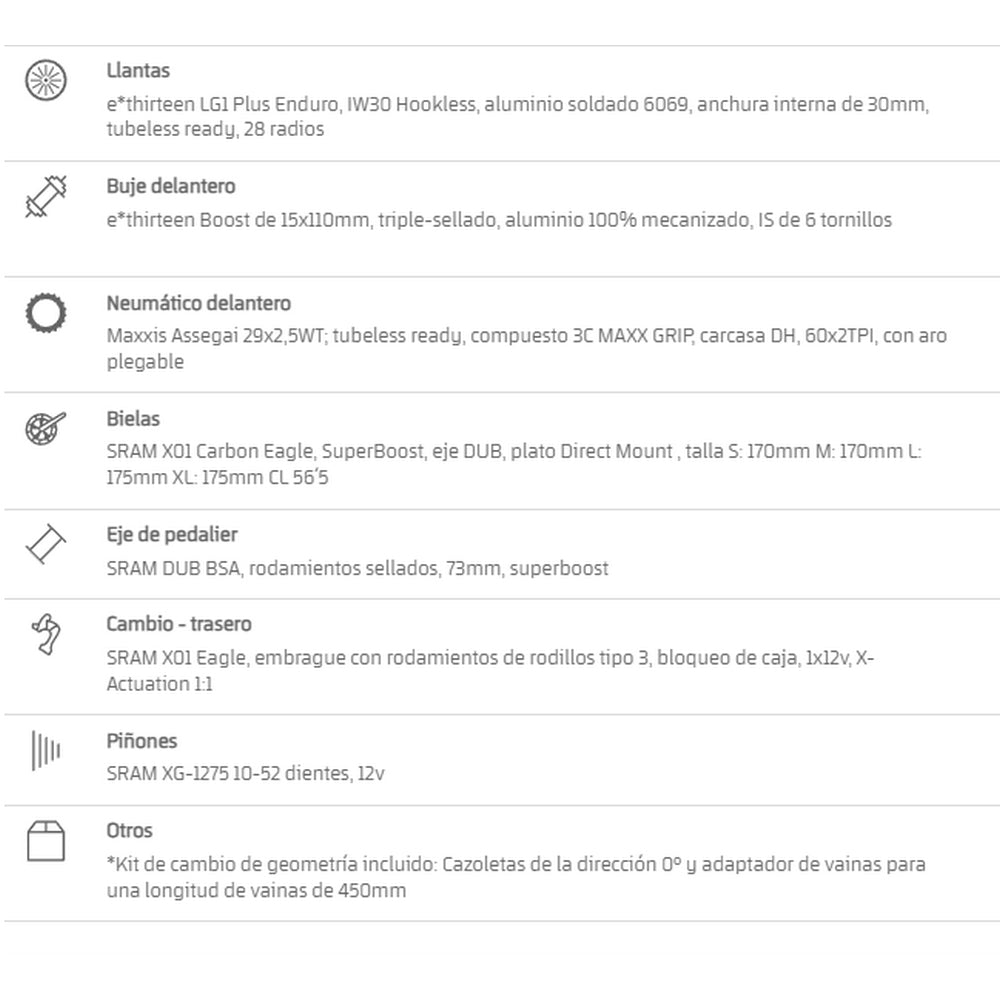 Llantas
e*thirteen LG1 Plus Enduro, IW30 Hookless, aluminio soldado 6069, anchura interna de 30mm, tubeless ready, 28 radios

Buje delantero
e*thirteen Boost de 15x110mm, triple-sellado, aluminio 100% mecanizado, IS de 6 tornillos

Neumático delantero
Maxxis Assegai 29x2,5WT; tubeless ready, compuesto 3C MAXX GRIP, carcasa DH, 60x2TPI, con aro plegable

Bielas
SRAM X01 Carbon Eagle, SuperBoost, eje DUB, plato Direct Mount , talla S: 170mm M: 170mm L: 175mm XL: 175mm CL 56'5

Eje de pedalier
SRAM DUB BSA, rodamientos sellados, 73mm, superboost

Cambio - trasero
SRAM X01 Eagle, embrague con rodamientos de rodillos tipo 3, bloqueo de caja, 1x12v, X-Actuation 1:1

Piñones
SRAM XG-1275 10-52 dientes, 12v

Otros
*Kit de cambio de geometría incluido: Cazoletas de la dirección 0º y adaptador de vainas para una longitud de vainas de 450mm